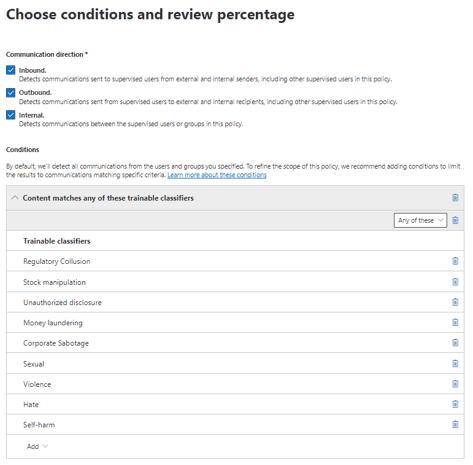 Choose conditions and review percentage

Communication direction *

Inbound.
Detects communications sent to supervised users from external and internal senders, including other supervised users in this policy.

Outbound.
Detects communications sent from supervised users to external and internal recipients, including other supervised users in this policy.

Internal.
Detects communications between the supervised users or groups in this policy.

Conditions

By default, we'll detect all communications from the users and groups you specified. To refine the scope of this policy, we recommend adding conditions to limit the results to communications matching specific criteria. Learn more about these conditions

Content matches any of these trainable classifiers

Any of these

Trainable classifiers

Regulatory Collusion

Stock manipulation

Unauthorized disclosure

Money laundering

Corporate Sabotage

Sexual

Violence

Hate

Self-harm

Add